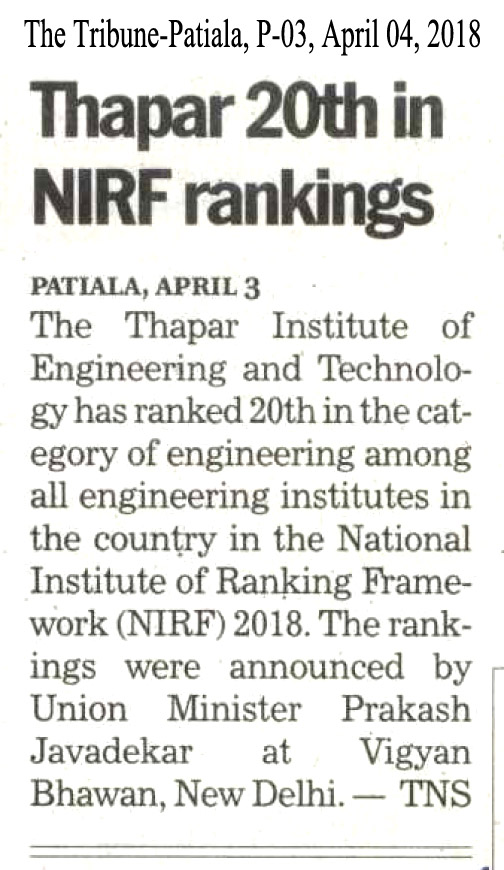 The Tribune-Patiala, P-03, April 04, 2018

Thapar 20th in NIRF rankings

PATIALA, APRIL 3

The Thapar Institute of Engineering and Technology has ranked 20th in the category of engineering among all engineering institutes in the country in the National Institute of Ranking Framework (NIRF) 2018. The rankings were announced by Union Minister Prakash Javadekar at Vigyan Bhawan, New Delhi. — TNS